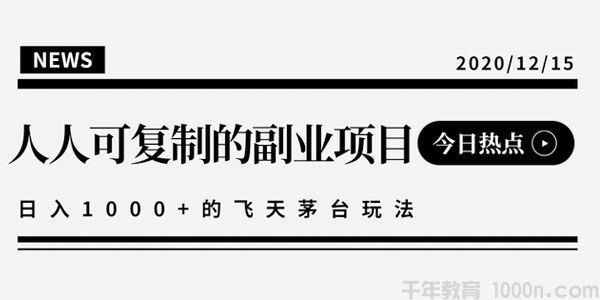 NEWS

2020/12/15

人人可复制的副业项目

今日热点

日入1000+的飞天茅台玩法

千年教育 1000n.com